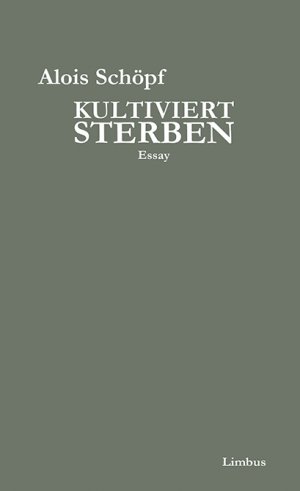 Alois Schöpf

KULTIVIERT
STERBEN

Essay

Limbus